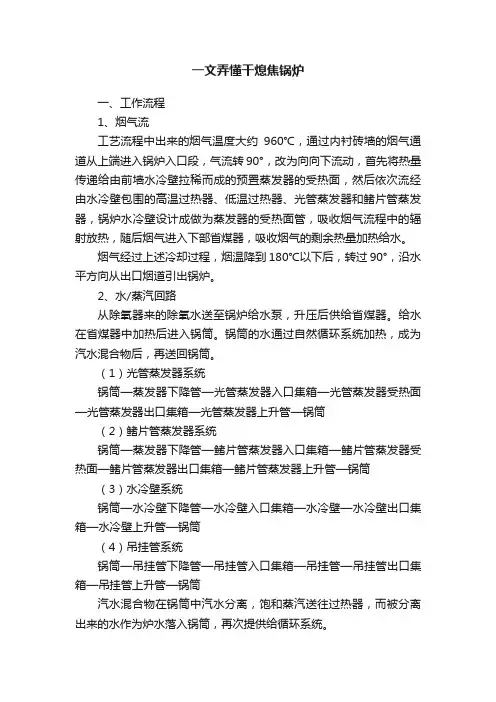 一文弄懂干熄焦锅炉

一、工作流程

1、烟气流

工艺流程中出来的烟气温度大约 960℃，通过内衬砖墙的烟气通道从上端进入锅炉入口段，气流转 90°，改为向向下流动，首先将热量传递给由前墙水冷壁拉稀而成的预置蒸发器的受热面，然后依次流经由水冷壁包围的高温过热器、低温过热器、光管蒸发器和鳍片管蒸发器，锅炉水冷壁设计成做为蒸发器的受热面管，吸收烟气流程中的辐射放热，随后烟气进入下部省煤器，吸收烟气的剩余热量加热给水。

烟气经过上述冷却过程，烟温降到 180℃以下后，转过 90°，沿水平方向从出口烟道引出锅炉。

2、水/蒸汽回路

从除氧器来的除氧水送至锅炉给水泵，升压后供给省煤器。给水在省煤器中加热后进入锅筒。锅筒的水通过自然循环系统加热，成为汽水混合物后，再送回锅筒。

（1）光管蒸发器系统

锅筒—蒸发器下降管—光管蒸发器入口集箱—光管蒸发器受热面—光管蒸发器出口集箱—光管蒸发器上升管—锅筒

（2）鳍片管蒸发器系统

锅筒—蒸发器下降管—鳍片管蒸发器入口集箱—鳍片管蒸发器受热面—鳍片管蒸发器出口集箱—鳍片管蒸发器上升管—锅筒

（3）水冷壁系统

锅筒—水冷壁下降管—水冷壁入口集箱—水冷壁—水冷壁出口集箱—水冷壁上升管—锅筒

（4）吊挂管系统

锅筒—吊挂管下降管—吊挂管入口集箱—吊挂管—吊挂管出口集箱—吊挂管上升管—锅筒

汽水混合物在锅筒中汽水分离，饱和蒸汽送往过热器，而被分离出来的水作为炉水落入锅筒，再次提供给循环系统。